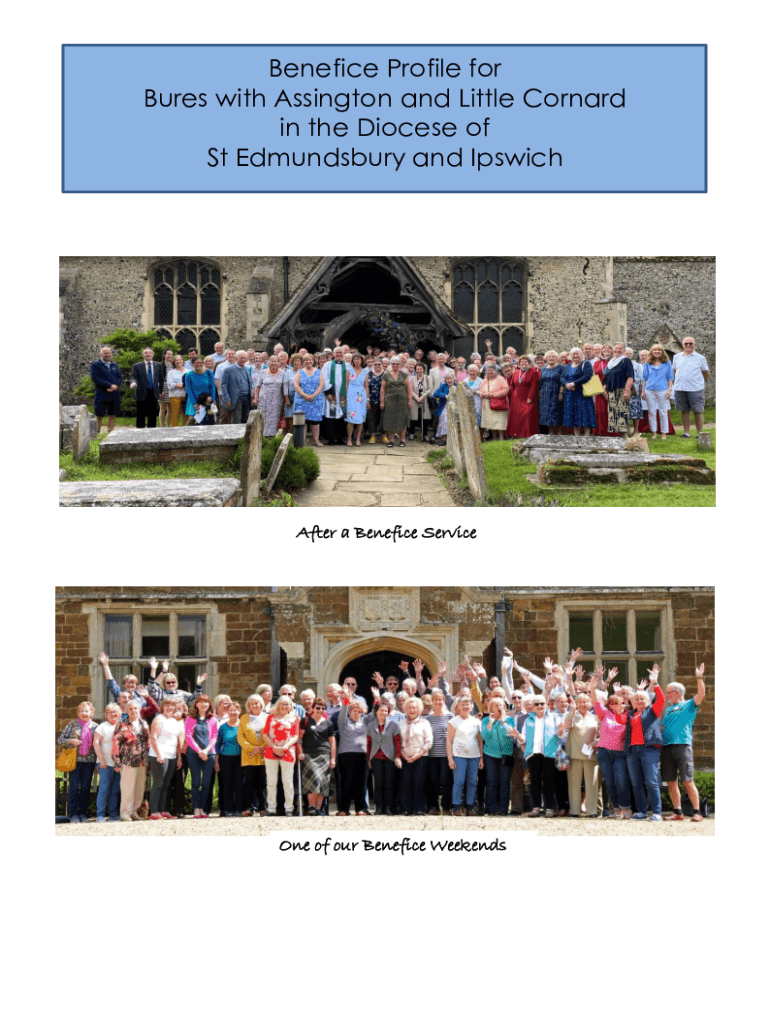 Benefice Profile for
Bures with Assington and Little Cornard
in the Diocese of
St Edmundsbury and Ipswich

After a Benefice Service

One of our Benefice Weekends